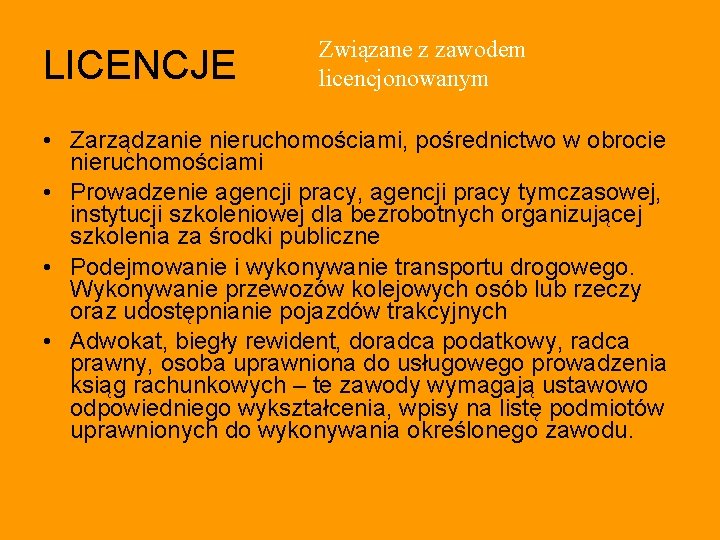 LICENCJE

Związane z zawodem licencjonowanym

• Zarządzanie nieruchomościami, pośrednictwo w obrocie nieruchomościami
• Prowadzenie agencji pracy, agencji pracy tymczasowej, instytucji szkoleniowej dla bezrobotnych organizującej szkolenia za środki publiczne
• Podejmowanie i wykonywanie transportu drogowego. Wykonywanie przewozów kolejowych osób lub rzeczy oraz udostępnianie pojazdów trakcyjnych
• Adwokat, biegły rewident, doradca podatkowy, radca prawny, osoba uprawniona do usługowego prowadzenia ksiąg rachunkowych – te zawody wymagają ustawowo odpowiedniego wykształcenia, wpisy na listę podmiotów uprawnionych do wykonywania określonego zawodu.